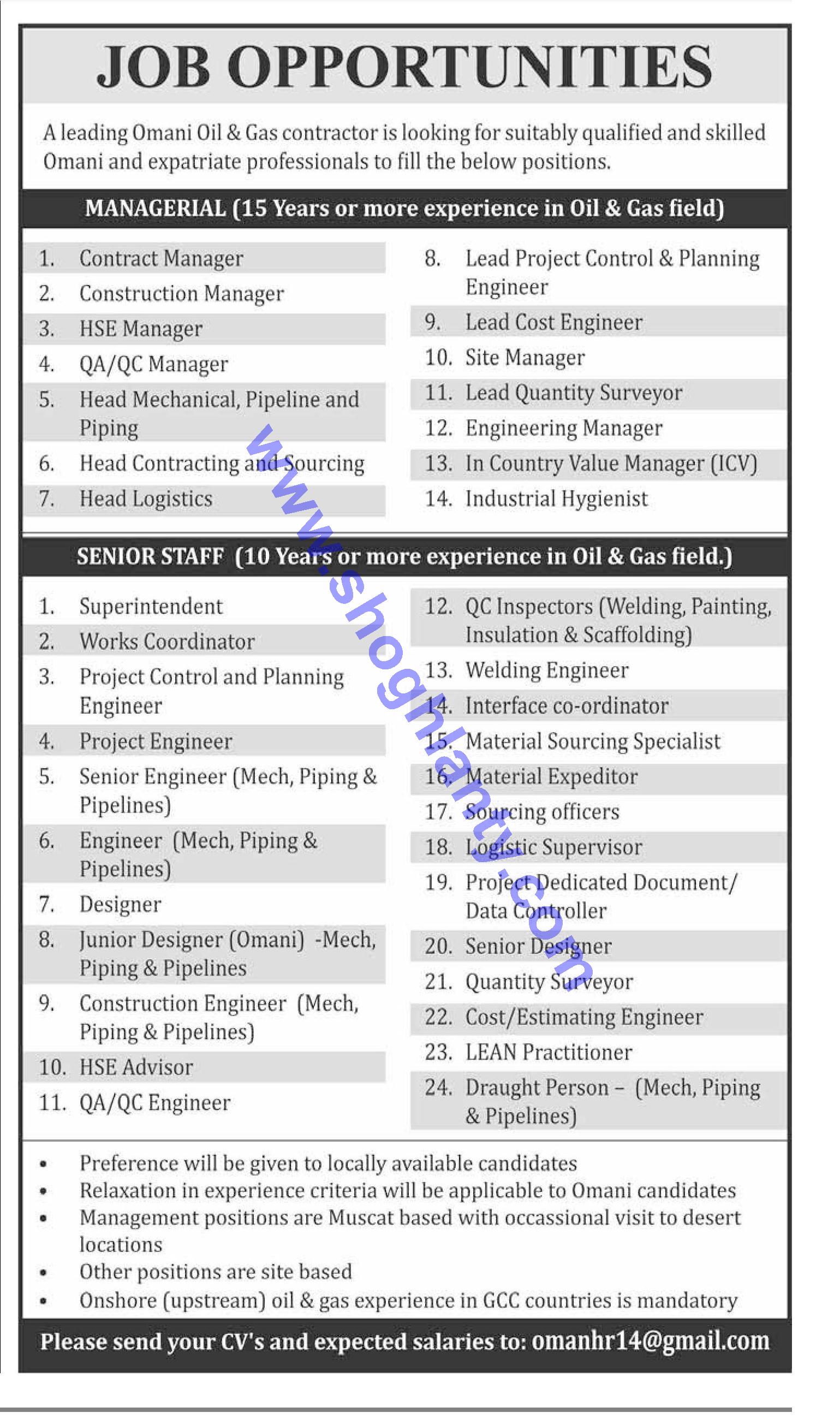 JOB OPPORTUNITIES

A leading Omani Oil & Gas contractor is looking for suitably qualified and skilled Omani and expatriate professionals to fill the below positions.

MANAGERIAL (15 Years or more experience in Oil & Gas field)

1. Contract Manager
2. Construction Manager
3. HSE Manager
4. QA/QC Manager
5. Head Mechanical, Pipeline and Piping
6. Head Contracting and Sourcing
7. Head Logistics

8. Lead Project Control & Planning Engineer
9. Lead Cost Engineer
10. Site Manager
11. Lead Quantity Surveyor
12. Engineering Manager
13. In Country Value Manager (ICV)
14. Industrial Hygienist

SENIOR STAFF (10 Years or more experience in Oil & Gas field.)

1. Superintendent
2. Works Coordinator
3. Project Control and Planning Engineer
4. Project Engineer
5. Senior Engineer (Mech, Piping & Pipelines)
6. Engineer (Mech, Piping & Pipelines)
7. Designer
8. Junior Designer (Omani) -Mech, Piping & Pipelines
9. Construction Engineer (Mech, Piping & Pipelines)
10. HSE Advisor
11. QA/QC Engineer

12. QC Inspectors (Welding, Painting, Insulation & Scaffolding)
13. Welding Engineer
14. Interface co-ordinator
15. Material Sourcing Specialist
16. Material Expeditor
17. Sourcing officers
18. Logistic Supervisor
19. Project Dedicated Document/ Data Controller
20. Senior Designer
21. Quantity Surveyor
22. Cost/Estimating Engineer
23. LEAN Practitioner
24. Draught Person – (Mech, Piping & Pipelines)

www.shoghlanty.com

• Preference will be given to locally available candidates
• Relaxation in experience criteria will be applicable to Omani candidates
• Management positions are Muscat based with occassional visit to desert locations
• Other positions are site based
• Onshore (upstream) oil & gas experience in GCC countries is mandatory

Please send your CV's and expected salaries to: omanhr14@gmail.com